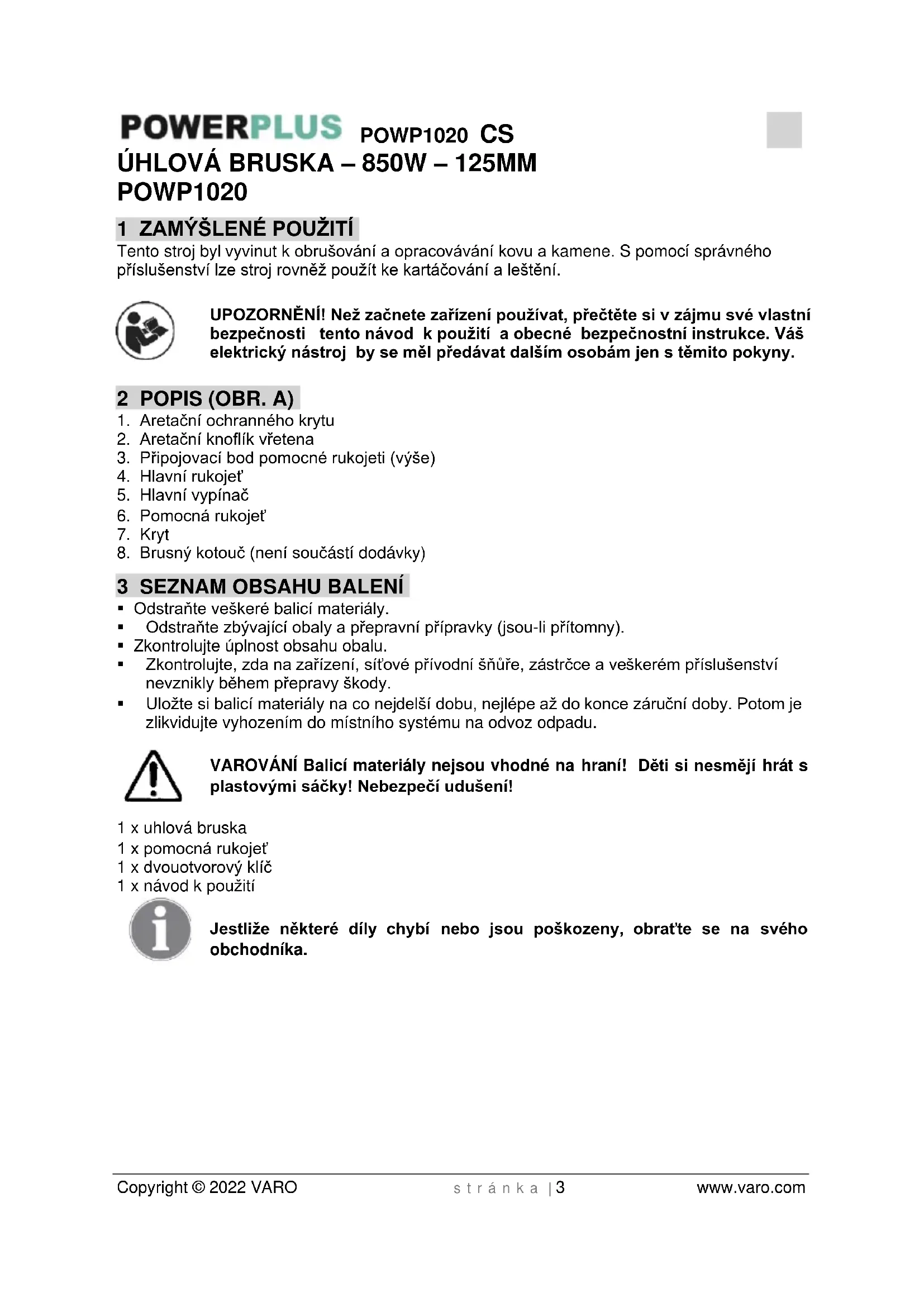 POWERPLUS POWP1020 CS
ÚHLOVÁ BRUSKA – 850W – 125MM
POWP1020

1 ZAMÝŠLENÉ POUŽITÍ
Tento stroj byl vyvinut k obrušování a opracovávání kovu a kamene. S pomocí správného příslušenství lze stroj rovněž použít ke kartáčování a leštění.

UPOZORNĚNÍ! Než začnete zařízení používat, přečtěte si v zájmu své vlastní bezpečnosti tento návod k použití a obecné bezpečnostní instrukce. Váš elektrický nástroj by se měl předávat dalším osobám jen s těmito pokyny.

2 POPIS (OBR. A)
1. Aretační ochranného krytu
2. Aretační knoflík vřetena
3. Připojovací bod pomocné rukojeti (výše)
4. Hlavní rukojeť
5. Hlavní vypínač
6. Pomocná rukojeť
7. Kryt
8. Brusný kotouč (není součástí dodávky)

3 SEZNAM OBSAHU BALENÍ
▪ Odstraňte veškeré balicí materiály.
▪ Odstraňte zbývající obaly a přepravní přípravky (jsou-li přítomny).
▪ Zkontrolujte úplnost obsahu obalu.
▪ Zkontrolujte, zda na zařízení, síťové přívodní šňůře, zástrčce a veškerém příslušenství nevznikly během přepravy škody.
▪ Uložte si balicí materiály na co nejdelší dobu, nejlépe až do konce záruční doby. Potom je zlikvidujte vyhozením do místního systému na odvoz odpadu.

VAROVÁNÍ Balicí materiály nejsou vhodné na hraní! Děti si nesmějí hrát s plastovými sáčky! Nebezpečí udušení!

1 x uhlová bruska
1 x pomocná rukojeť
1 x dvouotvorový klíč
1 x návod k použití

Jestliže některé díly chybí nebo jsou poškozeny, obraťte se na svého obchodníka.

Copyright © 2022 VARO stránka | 3 www.varo.com